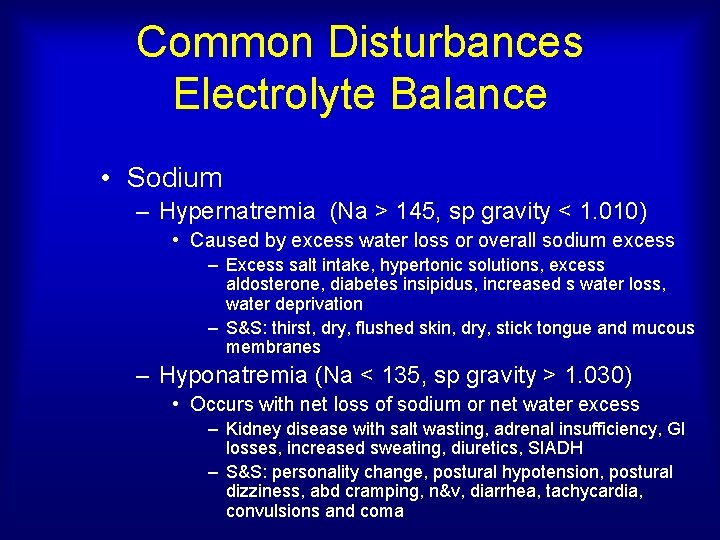 Common Disturbances
Electrolyte Balance

• Sodium
– Hypernatremia (Na > 145, sp gravity < 1.010)
• Caused by excess water loss or overall sodium excess
– Excess salt intake, hypertonic solutions, excess aldosterone, diabetes insipidus, increased s water loss, water deprivation
– S&S: thirst, dry, flushed skin, dry, stick tongue and mucous membranes
– Hyponatremia (Na < 135, sp gravity > 1.030)
• Occurs with net loss of sodium or net water excess
– Kidney disease with salt wasting, adrenal insufficiency, GI losses, increased sweating, diuretics, SIADH
– S&S: personality change, postural hypotension, postural dizziness, abd cramping, n&v, diarrhea, tachycardia, convulsions and coma